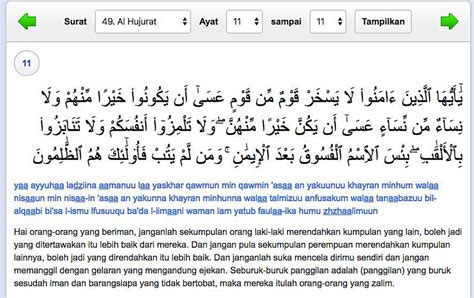 Surat 49. Al Hujurat Ayat 11 sampai 11 Tampilkan

11

يَٰٓأَيُّهَا ٱلَّذِينَ ءَامَنُوا۟ لَا يَسْخَرْ قَوْمٌ مِّن قَوْمٍ عَسَىٰٓ أَن يَكُونُوا۟ خَيْرًا مِّنْهُمْ وَلَا نِسَآءٌ مِّن نِّسَآءٍ عَسَىٰٓ أَن يَكُنَّ خَيْرًا مِّنْهُنَّ ۖ وَلَا تَلْمِزُوٓا۟ أَنفُسَكُمْ وَلَا تَنَابَزُوا۟ بِٱلْأَلْقَٰبِ ۖ بِئْسَ ٱلِٱسْمُ ٱلْفُسُوقُ بَعْدَ ٱلْإِيمَٰنِ ۚ وَمَن لَّمْ يَتُبْ فَأُو۟لَٰٓئِكَ هُمُ ٱلظَّٰلِمُونَ

yaa ayyuhaa ladziina aamanuu laa yaskhar qawmun min qawmin 'asaa an yakuunuu khayran minhum walaa nisaaun min nisaa-in 'asaa an yakunna khayran minhunna walaa talmizuu anfusakum walaa tanaabazuu bil-alqaabi bi'sa l-ismu lfusuuqu ba'da l-iimaani waman lam yatub faulaa-ika humu zhzhaalimuun

Hai orang-orang yang beriman, janganlah sekumpulan orang laki-laki merendahkan kumpulan yang lain, boleh jadi yang ditertawakan itu lebih baik dari mereka. Dan jangan pula sekumpulan perempuan merendahkan kumpulan lainnya, boleh jadi yang direndahkan itu lebih baik. Dan janganlah suka mencela dirimu sendiri dan jangan memanggil dengan gelaran yang mengandung ejekan. Seburuk-buruk panggilan adalah (panggilan) yang buruk sesudah iman dan barangsiapa yang tidak bertobat, maka mereka itulah orang-orang yang zalim.